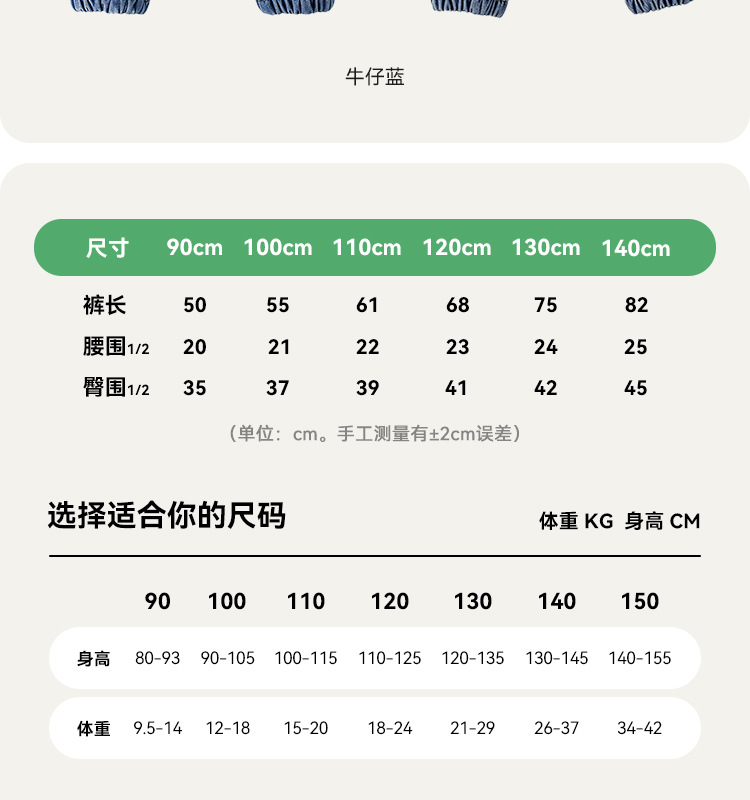 牛仔蓝

| 尺寸 | 90cm | 100cm | 110cm | 120cm | 130cm | 140cm |
|---|---|---|---|---|---|---|
| 裤长 | 50 | 55 | 61 | 68 | 75 | 82 |
| 腰围1/2 | 20 | 21 | 22 | 23 | 24 | 25 |
| 臀围1/2 | 35 | 37 | 39 | 41 | 42 | 45 |

（单位：cm。手工测量有±2cm误差）

选择适合你的尺码

体重 KG 身高 CM

| | 90 | 100 | 110 | 120 | 130 | 140 | 150 |
|---|---|---|---|---|---|---|---|
| 身高 | 80-93 | 90-105 | 100-115 | 110-125 | 120-135 | 130-145 | 140-155 |
| 体重 | 9.5-14 | 12-18 | 15-20 | 18-24 | 21-29 | 26-37 | 34-42 |